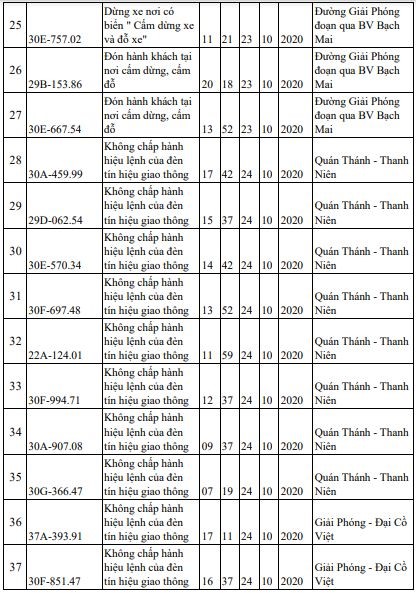 | 25 | 30E-757.02 | Dừng xe nơi có biển " Cấm dừng xe và đỗ xe" | 11 | 21 | 23 | 10 | 2020 | Đường Giải Phóng đoạn qua BV Bạch Mai |
|---|---|---|---|---|---|---|---|---|
| 26 | 29B-153.86 | Đón hành khách tại nơi cấm dừng, cấm đỗ | 20 | 18 | 23 | 10 | 2020 | Đường Giải Phóng đoạn qua BV Bạch Mai |
| 27 | 30E-667.54 | Đón hành khách tại nơi cấm dừng, cấm đỗ | 13 | 52 | 23 | 10 | 2020 | Đường Giải Phóng đoạn qua BV Bạch Mai |
| 28 | 30A-459.99 | Không chấp hành hiệu lệnh của đèn tín hiệu giao thông | 17 | 42 | 24 | 10 | 2020 | Quán Thánh - Thanh Niên |
| 29 | 29D-062.54 | Không chấp hành hiệu lệnh của đèn tín hiệu giao thông | 15 | 37 | 24 | 10 | 2020 | Quán Thánh - Thanh Niên |
| 30 | 30E-570.34 | Không chấp hành hiệu lệnh của đèn tín hiệu giao thông | 14 | 42 | 24 | 10 | 2020 | Quán Thánh - Thanh Niên |
| 31 | 30F-697.48 | Không chấp hành hiệu lệnh của đèn tín hiệu giao thông | 13 | 52 | 24 | 10 | 2020 | Quán Thánh - Thanh Niên |
| 32 | 22A-124.01 | Không chấp hành hiệu lệnh của đèn tín hiệu giao thông | 11 | 59 | 24 | 10 | 2020 | Quán Thánh - Thanh Niên |
| 33 | 30F-994.71 | Không chấp hành hiệu lệnh của đèn tín hiệu giao thông | 12 | 37 | 24 | 10 | 2020 | Quán Thánh - Thanh Niên |
| 34 | 30A-907.08 | Không chấp hành hiệu lệnh của đèn tín hiệu giao thông | 09 | 37 | 24 | 10 | 2020 | Quán Thánh - Thanh Niên |
| 35 | 30G-366.47 | Không chấp hành hiệu lệnh của đèn tín hiệu giao thông | 07 | 19 | 24 | 10 | 2020 | Quán Thánh - Thanh Niên |
| 36 | 37A-393.91 | Không chấp hành hiệu lệnh của đèn tín hiệu giao thông | 17 | 11 | 24 | 10 | 2020 | Giải Phóng - Đại Cồ Việt |
| 37 | 30F-851.47 | Không chấp hành hiệu lệnh của đèn tín hiệu giao thông | 16 | 37 | 24 | 10 | 2020 | Giải Phóng - Đại Cồ Việt |